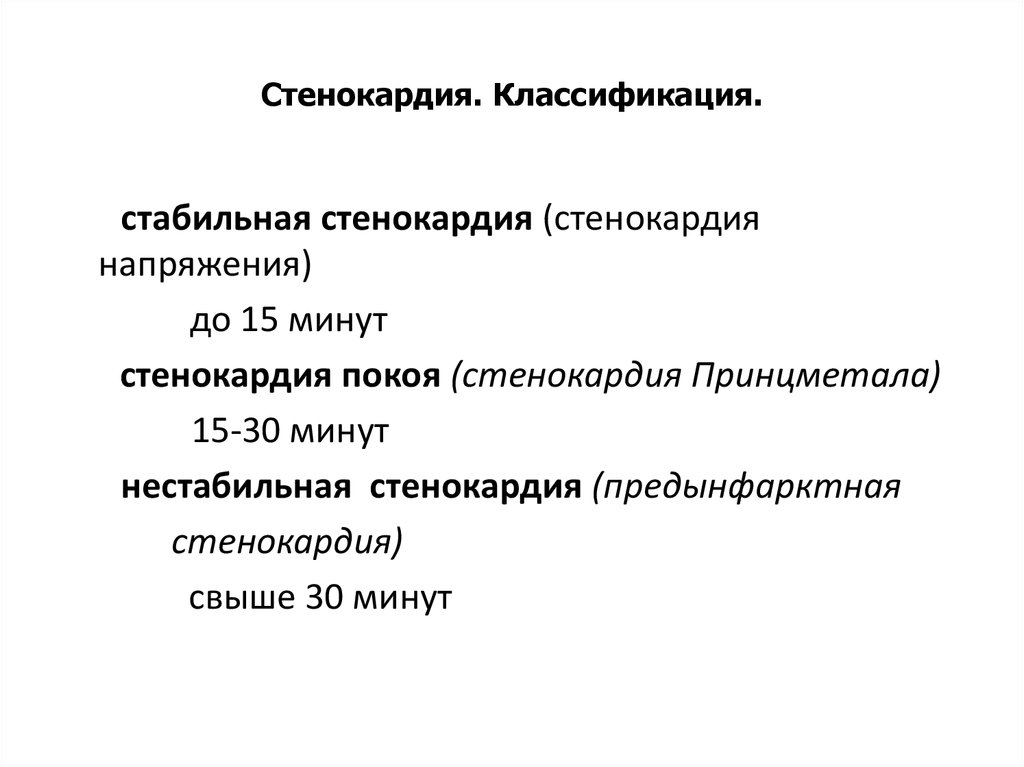 Стенокардия. Классификация.

стабильная стенокардия (стенокардия напряжения)

до 15 минут

стенокардия покоя (стенокардия Принцметала)

15-30 минут

нестабильная стенокардия (предынфарктная стенокардия)

свыше 30 минут